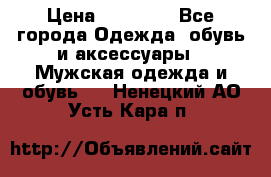 Цена Все города Одежда обувь и аксессуары Мужская одежда и обувь Ненецкий АО Усть Кара п

http://Объявлений.сайт